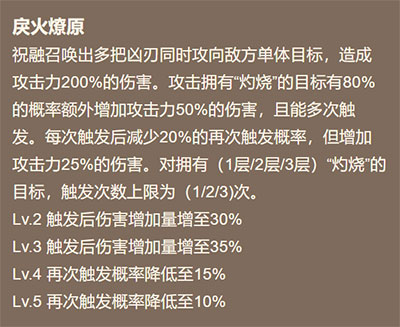 戾火燎原
祝融召唤出多把凶刃同时攻向敌方单体目标，造成攻击力200%的伤害。攻击拥有“灼烧”的目标有80%的概率额外增加攻击力50%的伤害，且能多次触发。每次触发后减少20%的再次触发概率，但增加攻击力25%的伤害。对拥有（1层/2层/3层）“灼烧”的目标，触发次数上限为（1/2/3)次。
Lv.2 触发后伤害增加量增至30%
Lv.3 触发后伤害增加量增至35%
Lv.4 再次触发概率降低至15%
Lv.5 再次触发概率降低至10%